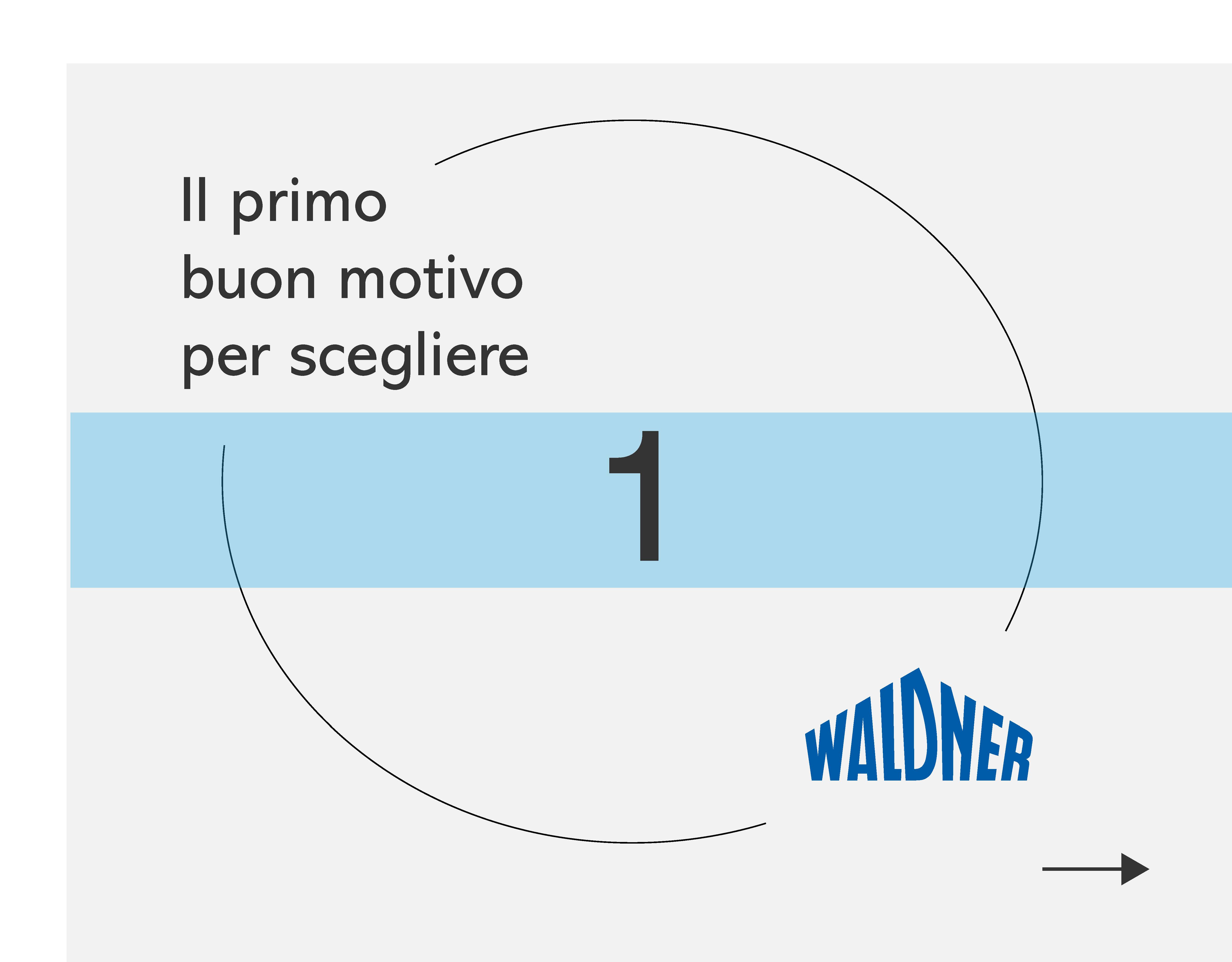 Il primo
buon motivo
per scegliere

1

WALDNER